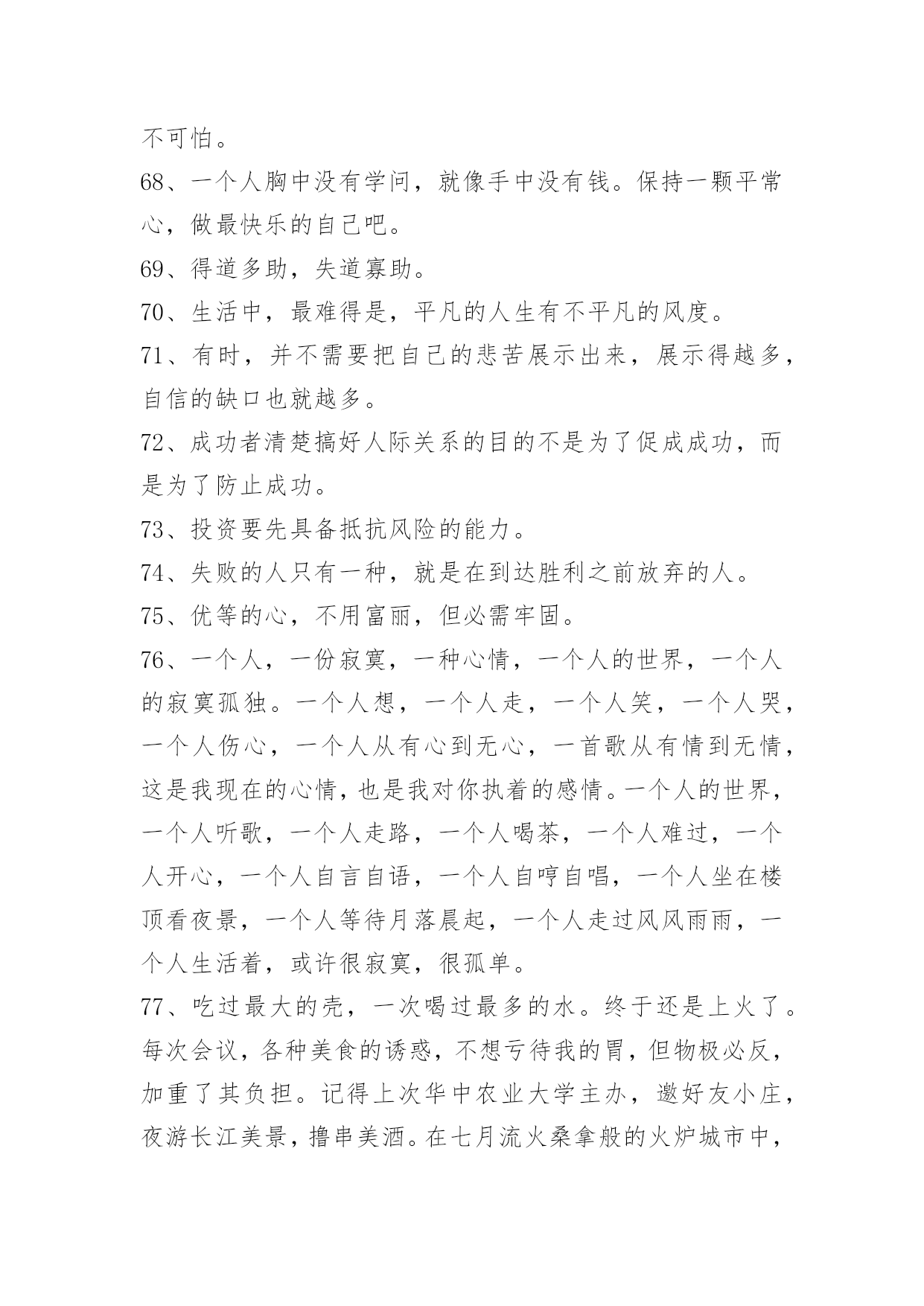 不可怕。

68、一个人胸中没有学问，就像手中没有钱。保持一颗平常心，做最快乐的自己吧。

69、得道多助，失道寡助。

70、生活中，最难得是，平凡的人生有不平凡的风度。

71、有时，并不需要把自己的悲苦展示出来，展示得越多，自信的缺口也就越多。

72、成功者清楚搞好人际关系的目的不是为了促成成功，而是为了防止成功。

73、投资要先具备抵抗风险的能力。

74、失败的人只有一种，就是在到达胜利之前放弃的人。

75、优等的心，不用富丽，但必需牢固。

76、一个人，一份寂寞，一种心情，一个人的世界，一个人的寂寞孤独。一个人想，一个人走，一个人笑，一个人哭，一个人伤心，一个人从有心到无心，一首歌从有情到无情，这是我现在的心情，也是我对你执着的感情。一个人的世界，一个人听歌，一个人走路，一个人喝茶，一个人难过，一个人开心，一个人自言自语，一个人自哼自唱，一个人坐在楼顶看夜景，一个人等待月落晨起，一个人走过风风雨雨，一个人生活着，或许很寂寞，很孤单。

77、吃过最大的壳，一次喝过最多的水。终于还是上火了。每次会议，各种美食的诱惑，不想亏待我的胃，但物极必反，加重了其负担。记得上次华中农业大学主办，邀好友小庄，夜游长江美景，撸串美酒。在七月流火桑拿般的火炉城市中，